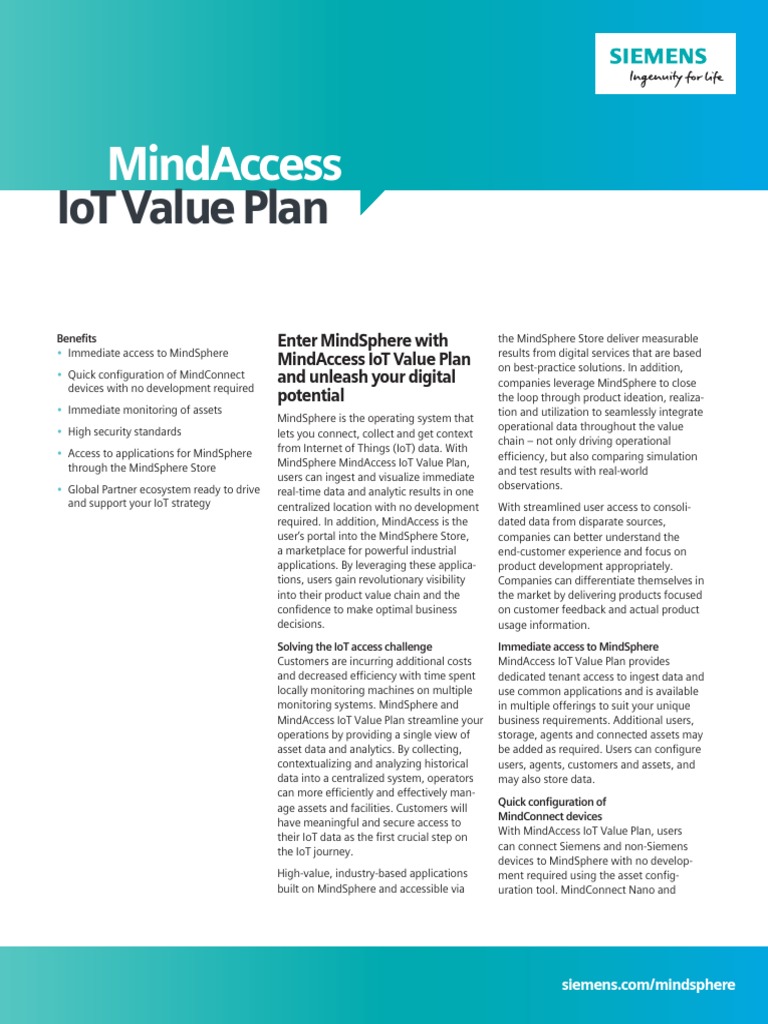 SIEMENS
Ingenuity for life

MindAccess
IoT Value Plan

Benefits
• Immediate access to MindSphere
• Quick configuration of MindConnect devices with no development required
• Immediate monitoring of assets
• High security standards
• Access to applications for MindSphere through the MindSphere Store
• Global Partner ecosystem ready to drive and support your IoT strategy

Enter MindSphere with MindAccess IoT Value Plan and unleash your digital potential

MindSphere is the operating system that lets you connect, collect and get context from Internet of Things (IoT) data. With MindSphere MindAccess IoT Value Plan, users can ingest and visualize immediate real-time data and analytic results in one centralized location with no development required. In addition, MindAccess is the user's portal into the MindSphere Store, a marketplace for powerful industrial applications. By leveraging these applications, users gain revolutionary visibility into their product value chain and the confidence to make optimal business decisions.

Solving the IoT access challenge
Customers are incurring additional costs and decreased efficiency with time spent locally monitoring machines on multiple monitoring systems. MindSphere and MindAccess IoT Value Plan streamline your operations by providing a single view of asset data and analytics. By collecting, contextualizing and analyzing historical data into a centralized system, operators can more efficiently and effectively manage assets and facilities. Customers will have meaningful and secure access to their IoT data as the first crucial step on the IoT journey.

High-value, industry-based applications built on MindSphere and accessible via the MindSphere Store deliver measurable results from digital services that are based on best-practice solutions. In addition, companies leverage MindSphere to close the loop through product ideation, realization and utilization to seamlessly integrate operational data throughout the value chain – not only driving operational efficiency, but also comparing simulation and test results with real-world observations.

With streamlined user access to consolidated data from disparate sources, companies can better understand the end-customer experience and focus on product development appropriately. Companies can differentiate themselves in the market by delivering products focused on customer feedback and actual product usage information.

Immediate access to MindSphere
MindAccess IoT Value Plan provides dedicated tenant access to ingest data and use common applications and is available in multiple offerings to suit your unique business requirements. Additional users, storage, agents and connected assets may be added as required. Users can configure users, agents, customers and assets, and may also store data.

Quick configuration of MindConnect devices
With MindAccess IoT Value Plan, users can connect Siemens and non-Siemens devices to MindSphere with no development required using the asset configuration tool. MindConnect Nano and

siemens.com/mindsphere